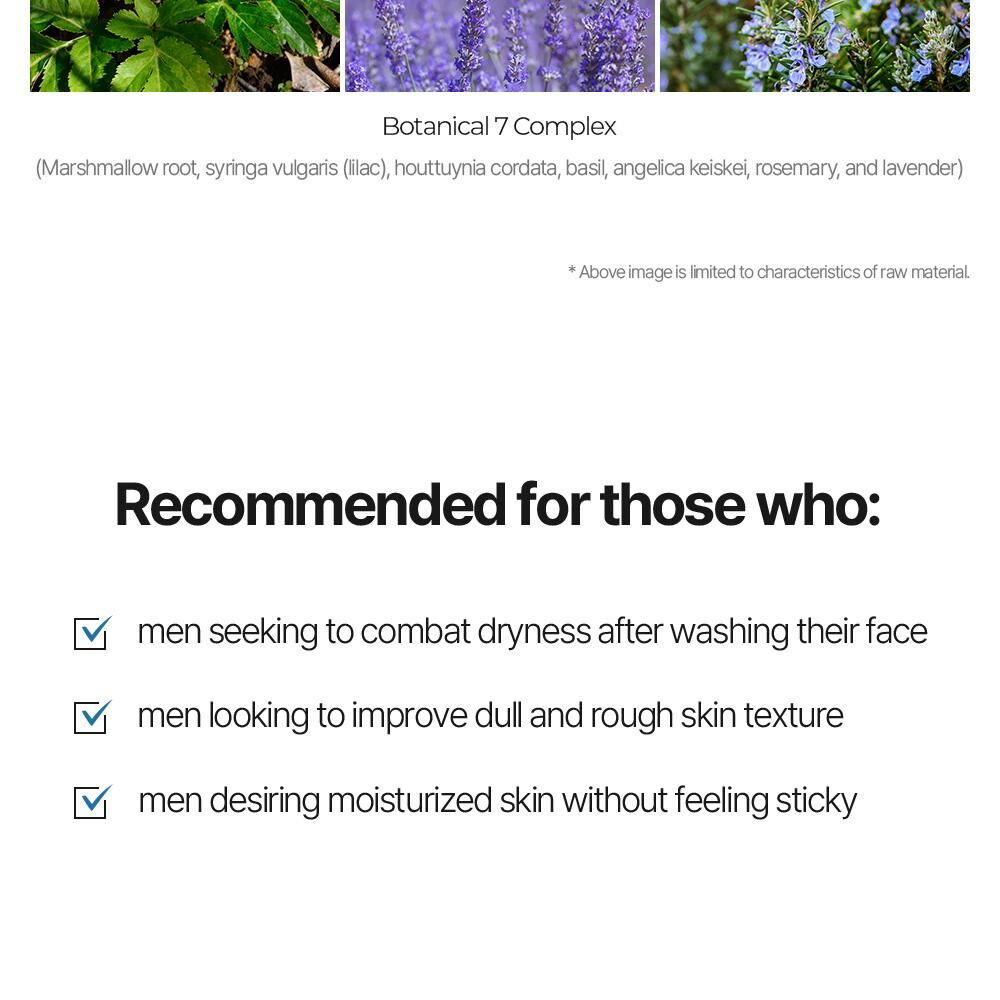 Botanical 7 Complex

(Marshmallow root, syringa vulgaris (lilac), houttuynia cordata, basil, angelica keiskei, rosemary, and lavender)

* Above image is limited to characteristics of raw material.

Recommended for those who:

☑ men seeking to combat dryness after washing their face

☑ men looking to improve dull and rough skin texture

☑ men desiring moisturized skin without feeling sticky